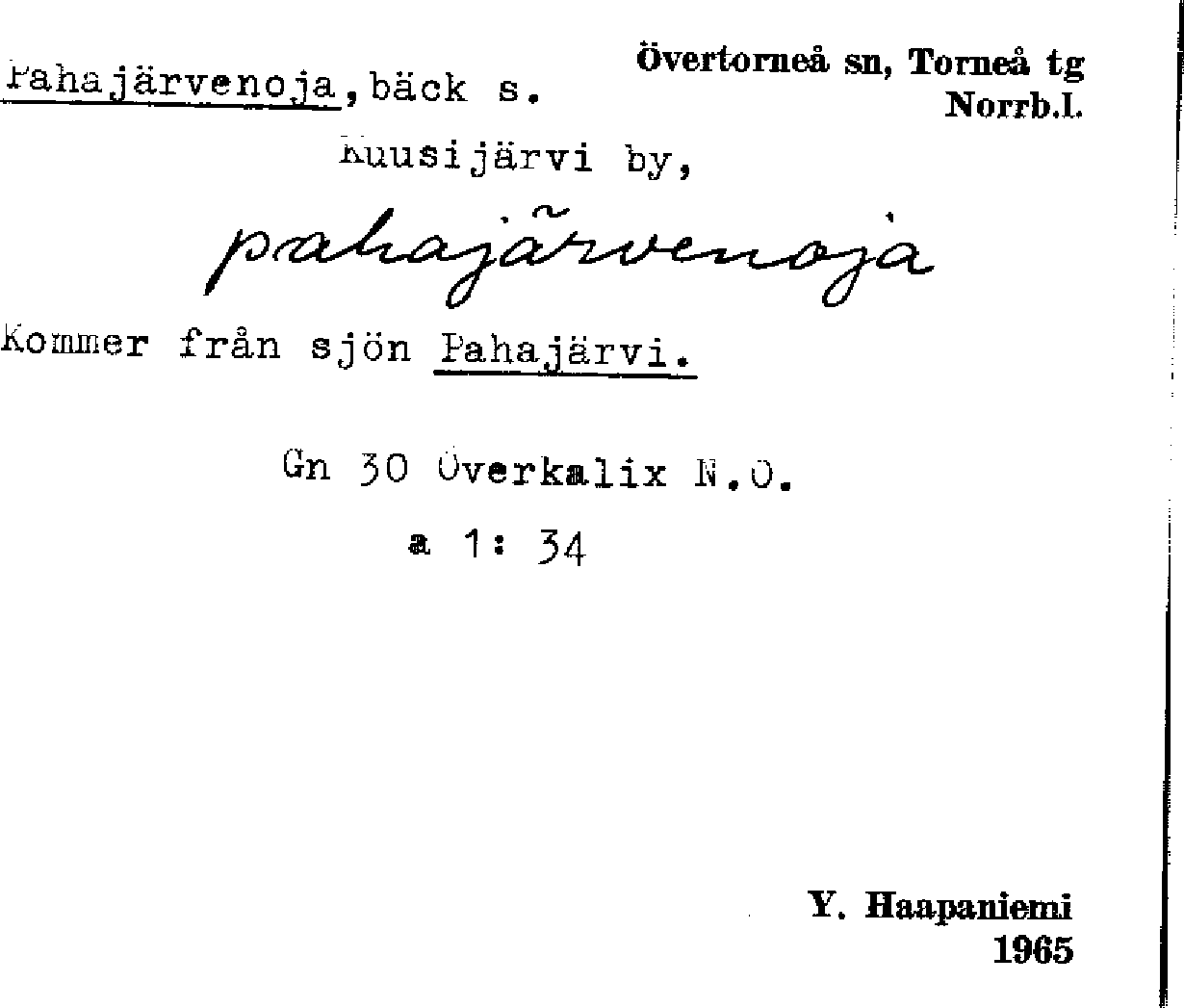 Övertorneå sn, Torneå tg
Norrb.l.

Pahajärvenoja, bäck s.

Kuusijärvi by,

pahajärvenoja

Kommer från sjön Pahajärvi.

Gn 30 Överkalix N.O.

a 1: 34

Y. Haapaniemi
1965